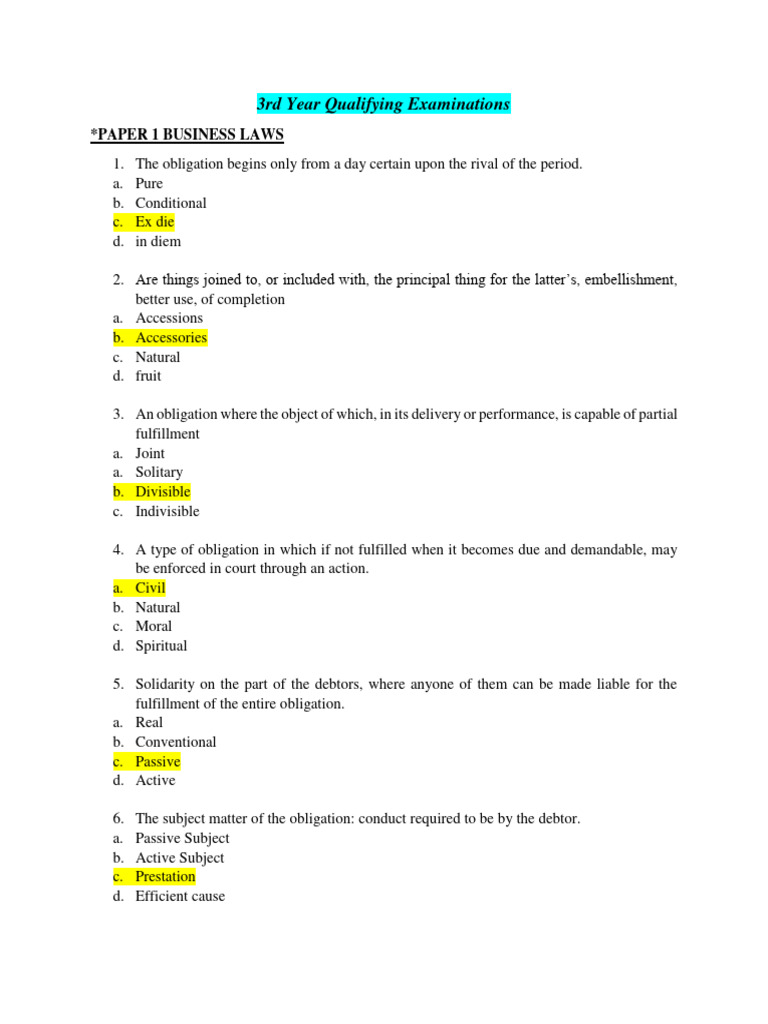 3rd Year Qualifying Examinations

*PAPER 1 BUSINESS LAWS

1. The obligation begins only from a day certain upon the rival of the period.
a. Pure
b. Conditional
c. Ex die
d. in diem

2. Are things joined to, or included with, the principal thing for the latter's, embellishment, better use, of completion
a. Accessions
b. Accessories
c. Natural
d. fruit

3. An obligation where the object of which, in its delivery or performance, is capable of partial fulfillment
a. Joint
a. Solitary
b. Divisible
c. Indivisible

4. A type of obligation in which if not fulfilled when it becomes due and demandable, may be enforced in court through an action.
a. Civil
b. Natural
c. Moral
d. Spiritual

5. Solidarity on the part of the debtors, where anyone of them can be made liable for the fulfillment of the entire obligation.
a. Real
b. Conventional
c. Passive
d. Active

6. The subject matter of the obligation: conduct required to be by the debtor.
a. Passive Subject
b. Active Subject
c. Prestation
d. Efficient cause